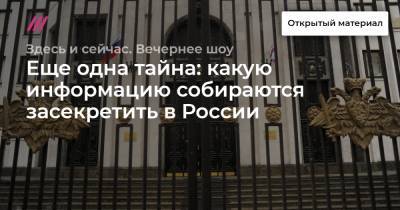 Открытый материал

Здесь и сейчас. Вечернее шоу

Еще одна тайна: какую информацию собираются засекретить в России